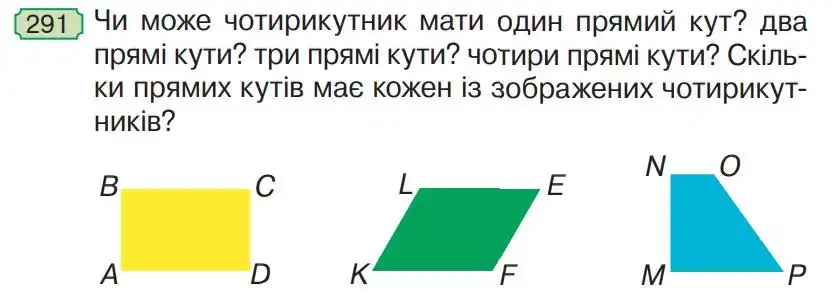 291 Чи може чотирикутник мати один прямий кут? два прямі кути? три прямі кути? чотири прямі кути? Скільки прямих кутів має кожен із зображених чотирикутників?

B C A D

L E K F

N O M P